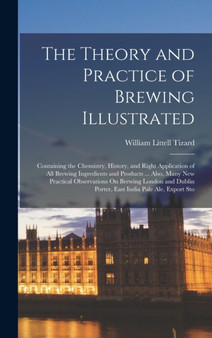 The Theory and Practice of Brewing Illustrated

William Littell Tizard

Containing the Chemistry, History, and Right Application of All Brewing Ingredients and Products ... Also, Many New Practical Observations On Brewing London and Dublin Porter, East India Pale Ale, Export Sto